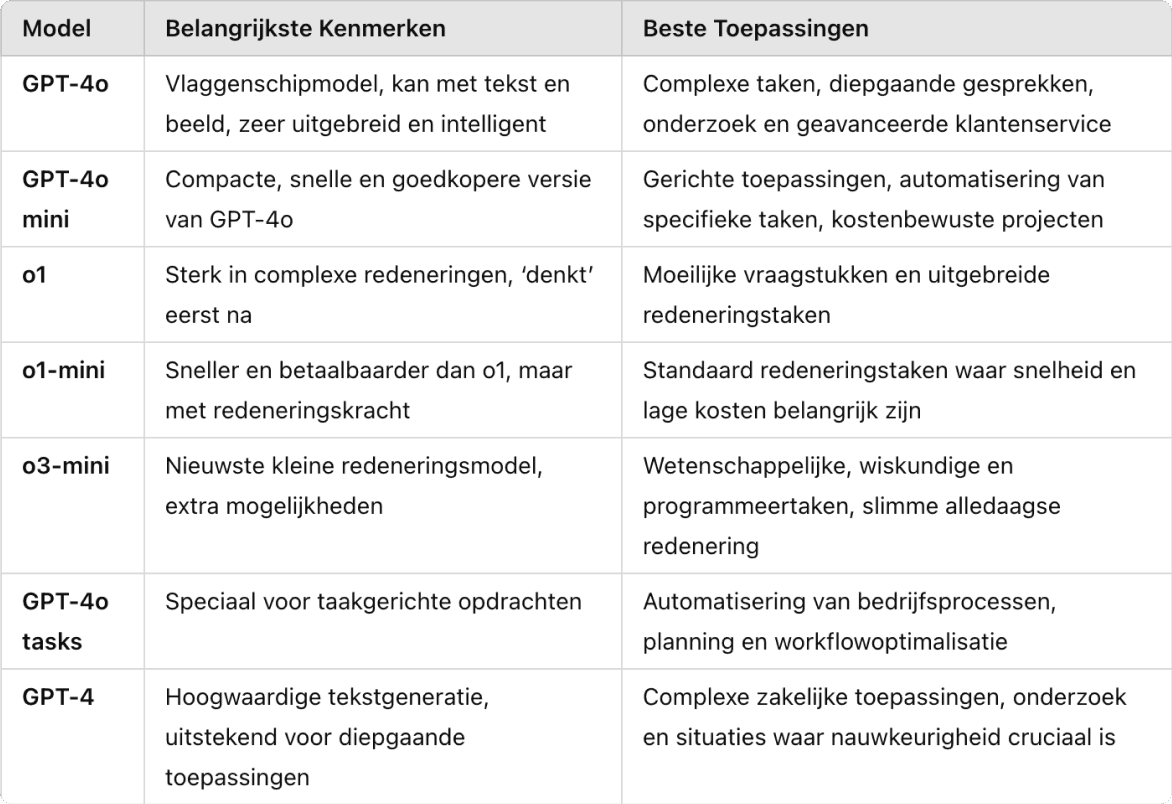 | Model | Belangrijkste Kenmerken | Beste Toepassingen |
|---|---|---|
| GPT-4o | Vlaggenschipmodel, kan met tekst en beeld, zeer uitgebreid en intelligent | Complexe taken, diepgaande gesprekken, onderzoek en geavanceerde klantenservice |
| GPT-4o mini | Compacte, snelle en goedkopere versie van GPT-4o | Gerichte toepassingen, automatisering van specifieke taken, kostenbewuste projecten |
| o1 | Sterk in complexe redeneringen, 'denkt' eerst na | Moeilijke vraagstukken en uitgebreide redeneringstaken |
| o1-mini | Sneller en betaalbaarder dan o1, maar met redeneringskracht | Standaard redeneringstaken waar snelheid en lage kosten belangrijk zijn |
| o3-mini | Nieuwste kleine redeneringsmodel, extra mogelijkheden | Wetenschappelijke, wiskundige en programmeertaken, slimme alledaagse redenering |
| GPT-4o tasks | Speciaal voor taakgerichte opdrachten | Automatisering van bedrijfsprocessen, planning en workflowoptimalisatie |
| GPT-4 | Hoogwaardige tekstgeneratie, uitstekend voor diepgaande toepassingen | Complexe zakelijke toepassingen, onderzoek en situaties waar nauwkeurigheid cruciaal is |